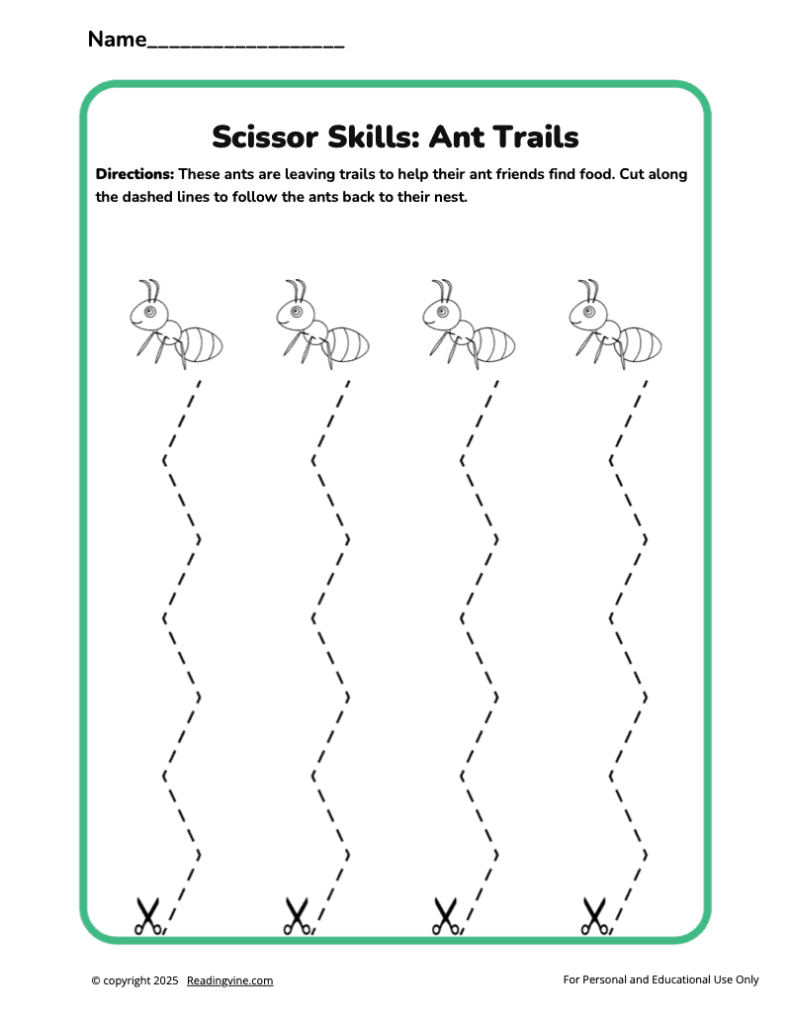 Name____

Scissor Skills: Ant Trails

Directions: These ants are leaving trails to help their ant friends find food. Cut along the dashed lines to follow the ants back to their nest.

© copyright 2025 Readingvine.com

For Personal and Educational Use Only